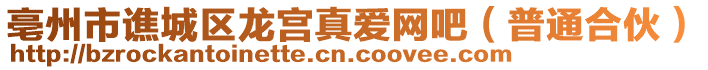 亳州市谯城区龙宫真爱网吧（普通合伙）
http://bzrockantoinette.cn.coovee.com